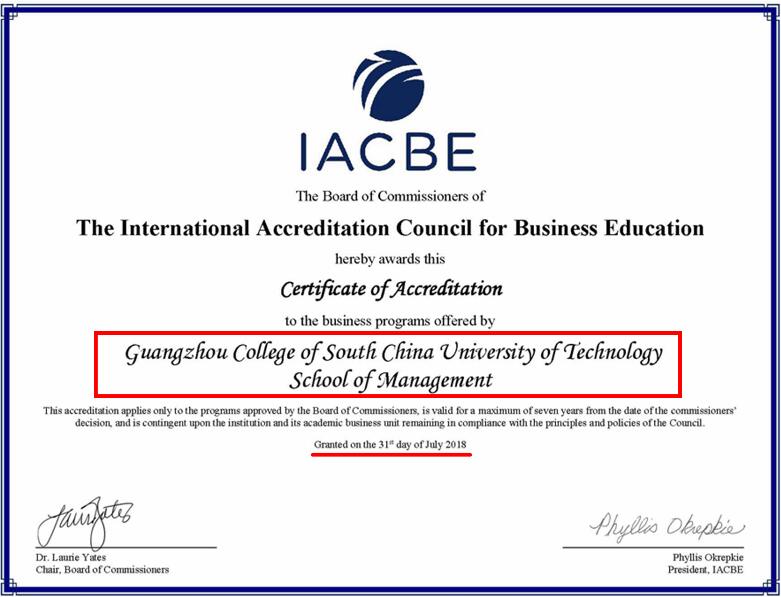 IACBE

The Board of Commissioners of

The International Accreditation Council for Business Education

hereby awards this

Certificate of Accreditation

to the business programs offered by

Guangzhou College of South China University of Technology
School of Management

This accreditation applies only to the programs approved by the Board of Commissioners, is valid for a maximum of seven years from the date of the commissioners' decision, and is contingent upon the institution and its academic business unit remaining in compliance with the principles and policies of the Council.

Granted on the 31$^{st}$ day of July 2018

Laurie Yates
Dr. Laurie Yates
Chair, Board of Commissioners

Phyllis Okrepkie
Phyllis Okrepkie
President, IACBE